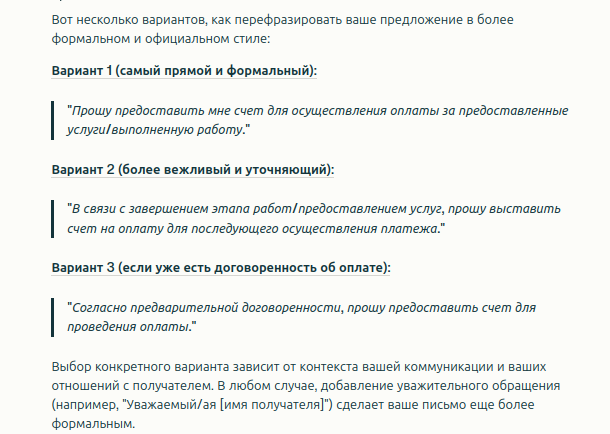 Вот несколько вариантов, как перефразировать ваше предложение в более формальном и официальном стиле:

Вариант 1 (самый прямой и формальный):

"Прошу предоставить мне счет для осуществления оплаты за предоставленные услуги/выполненную работу."

Вариант 2 (более вежливый и уточняющий):

"В связи с завершением этапа работ/предоставлением услуг, прошу выставить счет на оплату для последующего осуществления платежа."

Вариант 3 (если уже есть договоренность об оплате):

"Согласно предварительной договоренности, прошу предоставить счет для проведения оплаты."

Выбор конкретного варианта зависит от контекста вашей коммуникации и ваших отношений с получателем. В любом случае, добавление уважительного обращения (например, "Уважаемый/ая [имя получателя]") сделает ваше письмо еще более формальным.